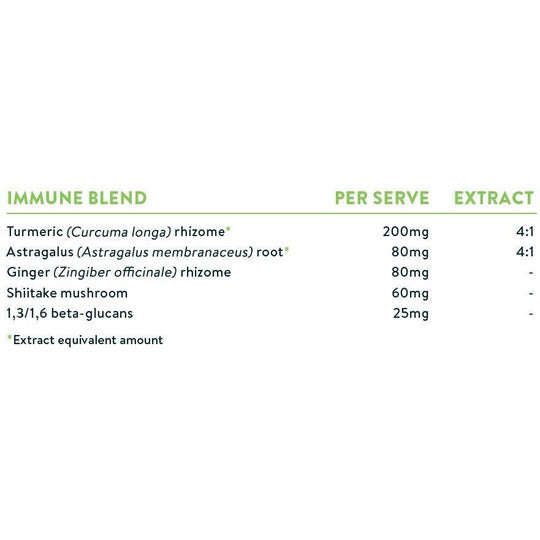 | IMMUNE BLEND | PER SERVE | EXTRACT |
|---|---|---|
| Turmeric (Curcuma longa) rhizome* | 200mg | 4:1 |
| Astragalus (Astragalus membranaceus) root* | 80mg | 4:1 |
| Ginger (Zingiber officinale) rhizome | 80mg | - |
| Shiitake mushroom | 60mg | - |
| 1,3/1,6 beta-glucans | 25mg | - |

*Extract equivalent amount